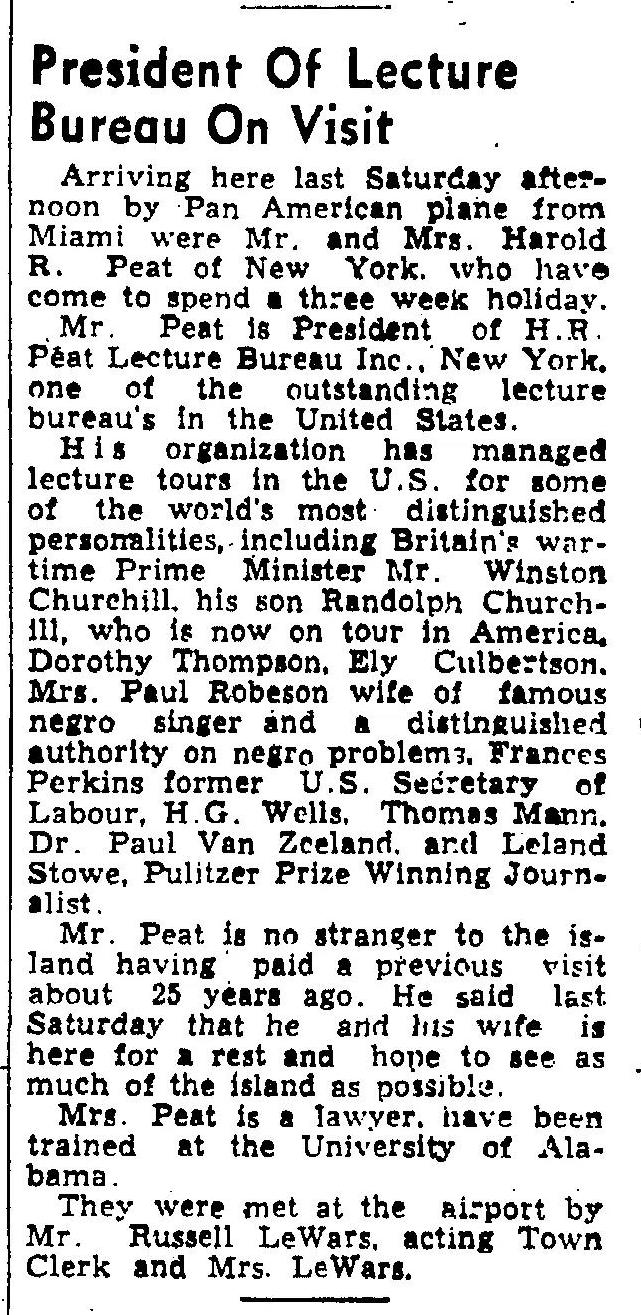 President Of Lecture Bureau On Visit

Arriving here last Saturday afternoon by Pan American plane from Miami were Mr. and Mrs. Harold R. Peat of New York, who have come to spend a three week holiday.

Mr. Peat is President of H.R. Peat Lecture Bureau Inc., New York, one of the outstanding lecture bureau's in the United States.

His organization has managed lecture tours in the U.S. for some of the world's most distinguished personalities, including Britain's wartime Prime Minister Mr. Winston Churchill, his son Randolph Churchill, who is now on tour in America, Dorothy Thompson, Ely Culbertson, Mrs. Paul Robeson wife of famous negro singer and a distinguished authority on negro problems, Frances Perkins former U.S. Secretary of Labour, H.G. Wells, Thomas Mann, Dr. Paul Van Zeeland, and Leland Stowe, Pulitzer Prize Winning Journalist.

Mr. Peat is no stranger to the island having paid a previous visit about 25 years ago. He said last Saturday that he and his wife is here for a rest and hope to see as much of the island as possible.

Mrs. Peat is a lawyer, have been trained at the University of Alabama.

They were met at the airport by Mr. Russell LeWars, acting Town Clerk and Mrs. LeWars.